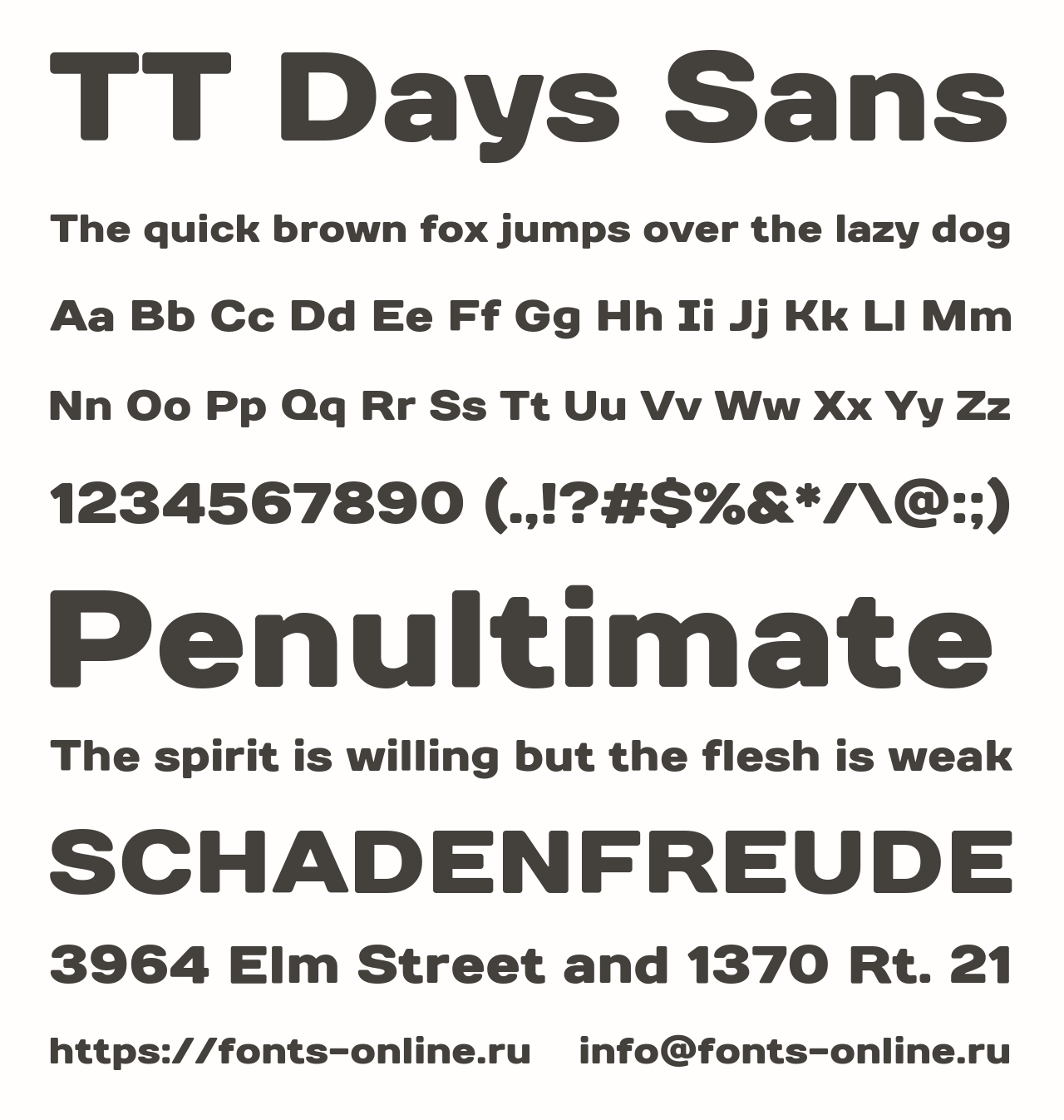 TT Days Sans

The quick brown fox jumps over the lazy dog

Aa Bb Cc Dd Ee Ff Gg Hh Ii Jj Kk Ll Mm

Nn Oo Pp Qq Rr Ss Tt Uu Vv Ww Xx Yy Zz

1234567890 (.,!?#$%&*/\@:;)

Penultimate

The spirit is willing but the flesh is weak

SCHADENFREUDE

3964 Elm Street and 1370 Rt. 21

https://fonts-online.ru info@fonts-online.ru